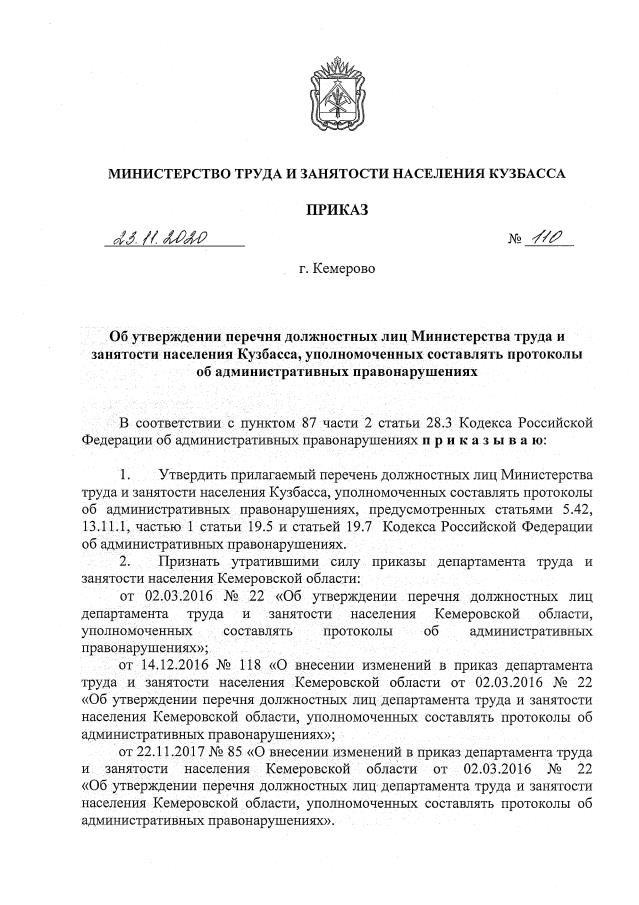 МИНИСТЕРСТВО ТРУДА И ЗАНЯТОСТИ НАСЕЛЕНИЯ КУЗБАССА

ПРИКАЗ

23.11.2020 № 110

г. Кемерово

Об утверждении перечня должностных лиц Министерства труда и занятости населения Кузбасса, уполномоченных составлять протоколы об административных правонарушениях

В соответствии с пунктом 87 части 2 статьи 28.3 Кодекса Российской Федерации об административных правонарушениях п р и к а з ы в а ю:

1. Утвердить прилагаемый перечень должностных лиц Министерства труда и занятости населения Кузбасса, уполномоченных составлять протоколы об административных правонарушениях, предусмотренных статьями 5.42, 13.11.1, частью 1 статьи 19.5 и статьей 19.7 Кодекса Российской Федерации об административных правонарушениях.

2. Признать утратившими силу приказы департамента труда и занятости населения Кемеровской области:

от 02.03.2016 № 22 «Об утверждении перечня должностных лиц департамента труда и занятости населения Кемеровской области, уполномоченных составлять протоколы об административных правонарушениях»;

от 14.12.2016 № 118 «О внесении изменений в приказ департамента труда и занятости населения Кемеровской области от 02.03.2016 № 22 «Об утверждении перечня должностных лиц департамента труда и занятости населения Кемеровской области, уполномоченных составлять протоколы об административных правонарушениях»;

от 22.11.2017 № 85 «О внесении изменений в приказ департамента труда и занятости населения Кемеровской области от 02.03.2016 № 22 «Об утверждении перечня должностных лиц департамента труда и занятости населения Кемеровской области, уполномоченных составлять протоколы об административных правонарушениях».